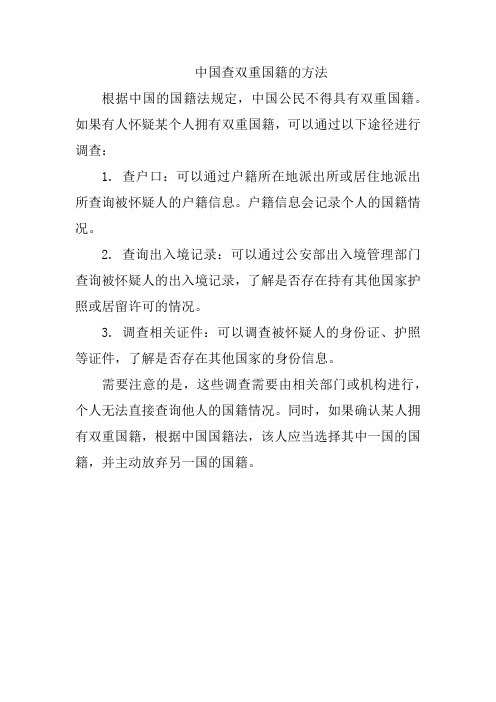 中国查双重国籍的方法

根据中国的国籍法规定，中国公民不得具有双重国籍。如果有人怀疑某个人拥有双重国籍，可以通过以下途径进行调查：

1. 查户口：可以通过户籍所在地派出所或居住地派出所查询被怀疑人的户籍信息。户籍信息会记录个人的国籍情况。

2. 查询出入境记录：可以通过公安部出入境管理部门查询被怀疑人的出入境记录，了解是否存在持有其他国家护照或居留许可的情况。

3. 调查相关证件：可以调查被怀疑人的身份证、护照等证件，了解是否存在其他国家的身份信息。

需要注意的是，这些调查需要由相关部门或机构进行，个人无法直接查询他人的国籍情况。同时，如果确认某人拥有双重国籍，根据中国国籍法，该人应当选择其中一国的国籍，并主动放弃另一国的国籍。